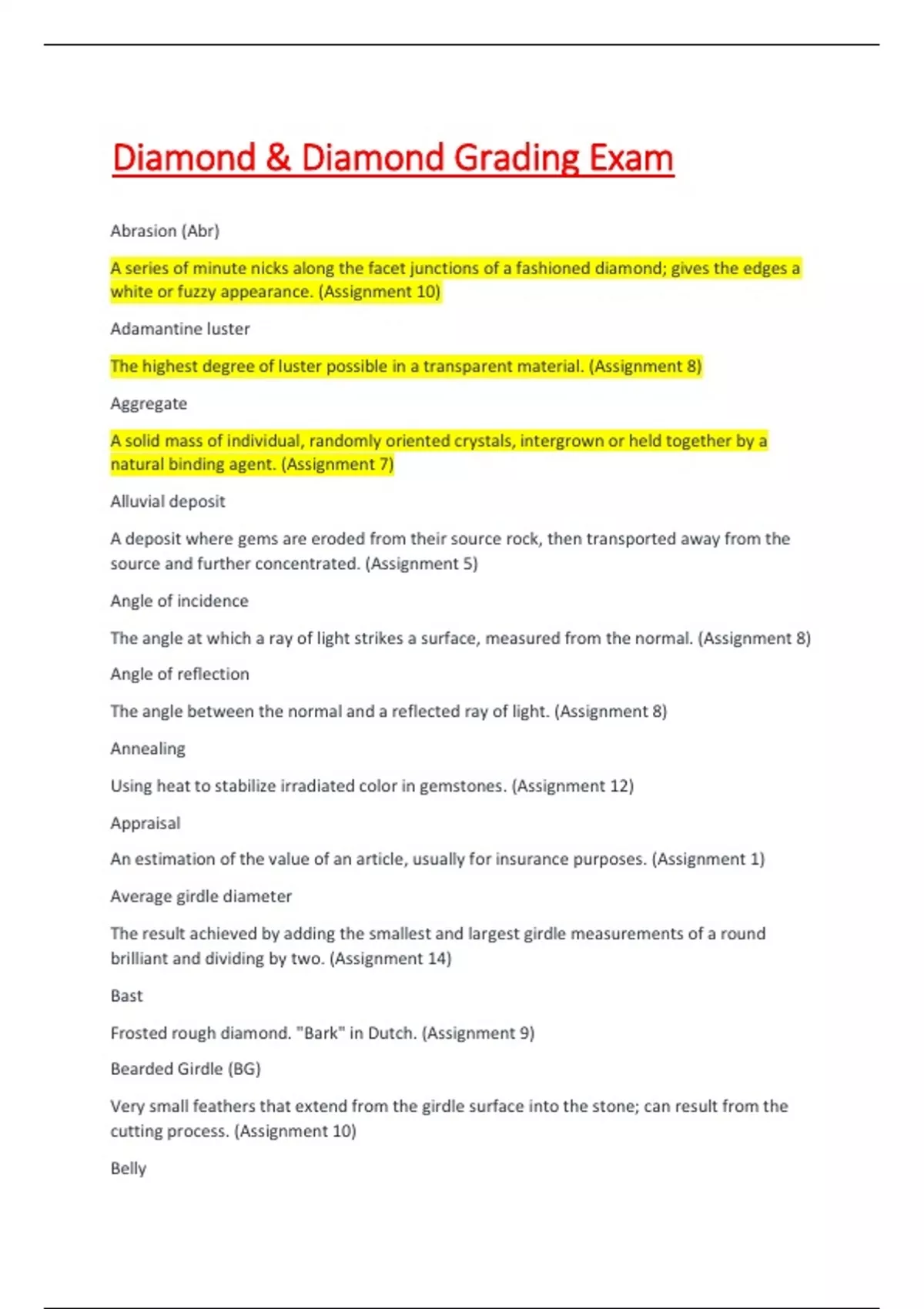 Diamond & Diamond Grading Exam

Abrasion (Abr)

A series of minute nicks along the facet junctions of a fashioned diamond; gives the edges a white or fuzzy appearance. (Assignment 10)

Adamantine luster

The highest degree of luster possible in a transparent material. (Assignment 8)

Aggregate

A solid mass of individual, randomly oriented crystals, intergrown or held together by a natural binding agent. (Assignment 7)

Alluvial deposit

A deposit where gems are eroded from their source rock, then transported away from the source and further concentrated. (Assignment 5)

Angle of incidence

The angle at which a ray of light strikes a surface, measured from the normal. (Assignment 8)

Angle of reflection

The angle between the normal and a reflected ray of light. (Assignment 8)

Annealing

Using heat to stabilize irradiated color in gemstones. (Assignment 12)

Appraisal

An estimation of the value of an article, usually for insurance purposes. (Assignment 1)

Average girdle diameter

The result achieved by adding the smallest and largest girdle measurements of a round brilliant and dividing by two. (Assignment 14)

Bast

Frosted rough diamond. "Bark" in Dutch. (Assignment 9)

Bearded Girdle (BG)

Very small feathers that extend from the girdle surface into the stone; can result from the cutting process. (Assignment 10)

Belly